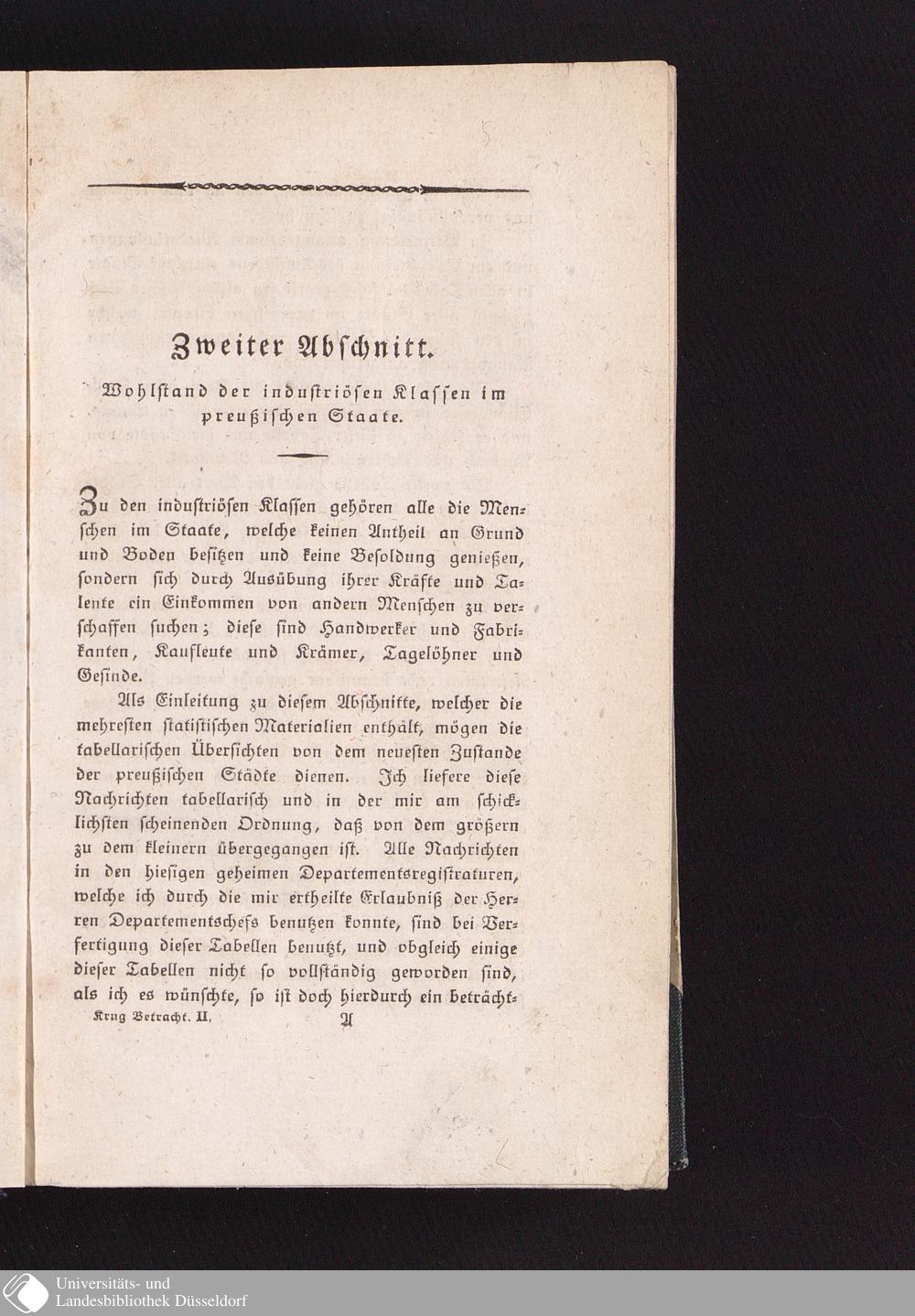 Zweiter Abschnitt.

Wohlstand der industriösen Klassen im preußischen Staate.

Zu den industriösen Klassen gehören alle die Menschen im Staate, welche keinen Antheil an Grund und Boden besitzen und keine Besoldung genießen, sondern sich durch Ausübung ihrer Kräfte und Talente ein Einkommen von andern Menschen zu verschaffen suchen; diese sind Handwerker und Fabrikanten, Kaufleute und Krämer, Tagelöhner und Gesinde.

Als Einleitung zu diesem Abschnitte, welcher die mehresten statistischen Materialien enthält, mögen die tabellarischen Übersichten von dem neuesten Zustande der preußischen Städte dienen. Ich liefere diese Nachrichten tabellarisch und in der mir am schicklichsten scheinenden Ordnung, daß von dem größern zu dem kleinern übergegangen ist. Alle Nachrichten in den hiesigen geheimen Departementsregistraturen, welche ich durch die mir ertheilte Erlaubniß der Herren Departementschefs benutzen konnte, sind bei Verfertigung dieser Tabellen benutzt, und obgleich einige dieser Tabellen nicht so vollständig geworden sind, als ich es wünschte, so ist doch hierdurch ein beträcht-

Krug Betracht. II. A

Universitäts- und Landesbibliothek Düsseldorf